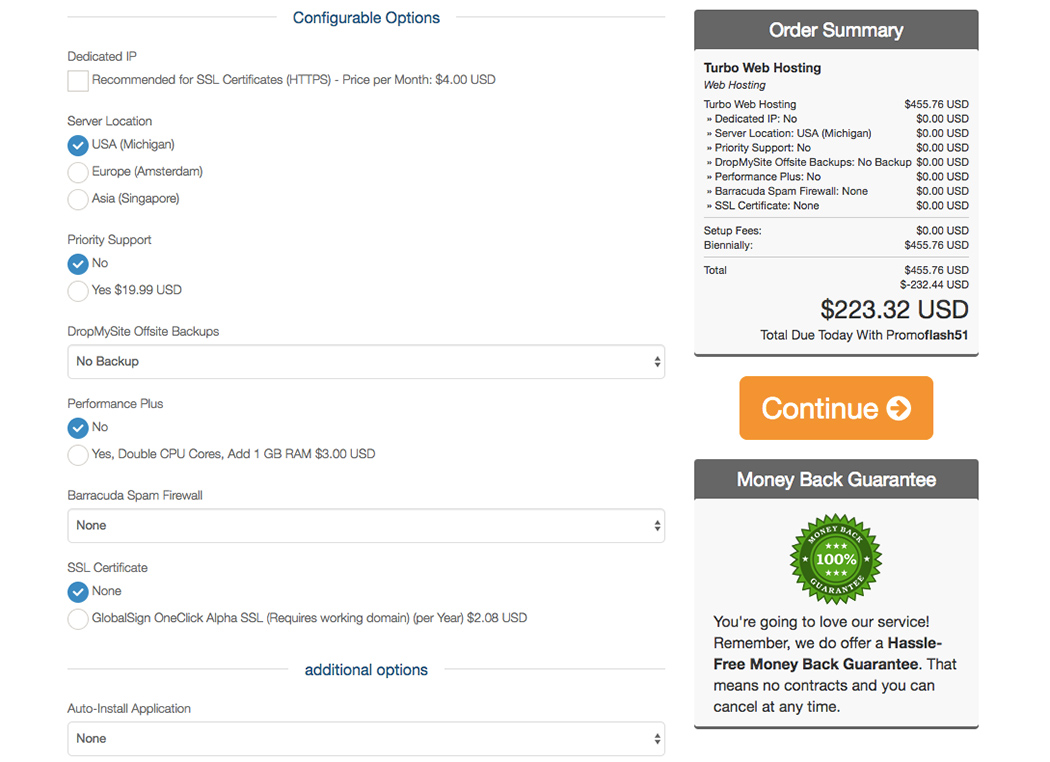 Configurable Options

Dedicated IP

Recommended for SSL Certificates (HTTPS) - Price per Month: $4.00 USD

Server Location

USA (Michigan)

Europe (Amsterdam)

Asia (Singapore)

Priority Support

No

Yes $19.99 USD

DropMySite Offsite Backups

No Backup

Performance Plus

No

Yes, Double CPU Cores, Add 1 GB RAM $3.00 USD

Barracuda Spam Firewall

None

SSL Certificate

None

GlobalSign OneClick Alpha SSL (Requires working domain) (per Year) $2.08 USD

additional options

Auto-Install Application

None

Order Summary

Turbo Web Hosting
Web Hosting

| | |
|---|---|
| Turbo Web Hosting | $455.76 USD |
| » Dedicated IP: No | $0.00 USD |
| » Server Location: USA (Michigan) | $0.00 USD |
| » Priority Support: No | $0.00 USD |
| » DropMySite Offsite Backups: No Backup | $0.00 USD |
| » Performance Plus: No | $0.00 USD |
| » Barracuda Spam Firewall: None | $0.00 USD |
| » SSL Certificate: None | $0.00 USD |
| Setup Fees: | $0.00 USD |
| Biennially: | $455.76 USD |
| Total | $455.76 USD |
| | $-232.44 USD |

$223.32 USD

Total Due Today With Promoflash51

Continue

Money Back Guarantee

MONEY BACK 100% GUARANTEE

You're going to love our service! Remember, we do offer a Hassle-Free Money Back Guarantee. That means no contracts and you can cancel at any time.